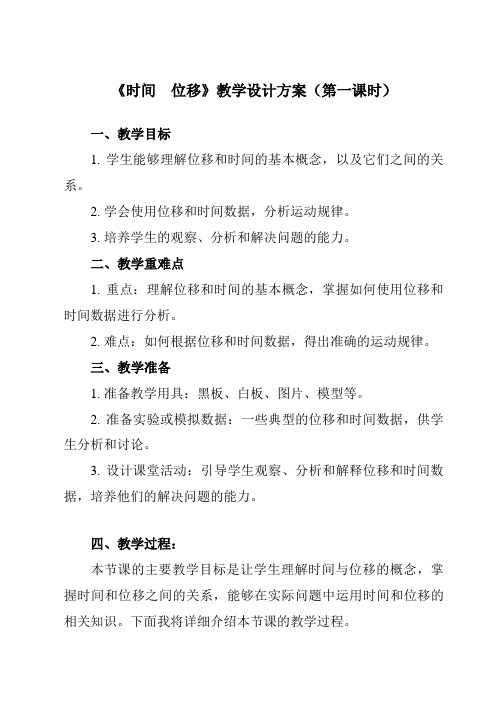 《时间　位移》教学设计方案（第一课时）

一、教学目标

1. 学生能够理解位移和时间的基本概念，以及它们之间的关系。

2. 学会使用位移和时间数据，分析运动规律。

3. 培养学生的观察、分析和解决问题的能力。

二、教学重难点

1. 重点：理解位移和时间的基本概念，掌握如何使用位移和时间数据进行分析。

2. 难点：如何根据位移和时间数据，得出准确的运动规律。

三、教学准备

1. 准备教学用具：黑板、白板、图片、模型等。

2. 准备实验或模拟数据：一些典型的位移和时间数据，供学生分析和讨论。

3. 设计课堂活动：引导学生观察、分析和解释位移和时间数据，培养他们的解决问题的能力。

四、教学过程：

本节课的主要教学目标是让学生理解时间与位移的概念，掌握时间和位移之间的关系，能够在实际问题中运用时间和位移的相关知识。下面我将详细介绍本节课的教学过程。